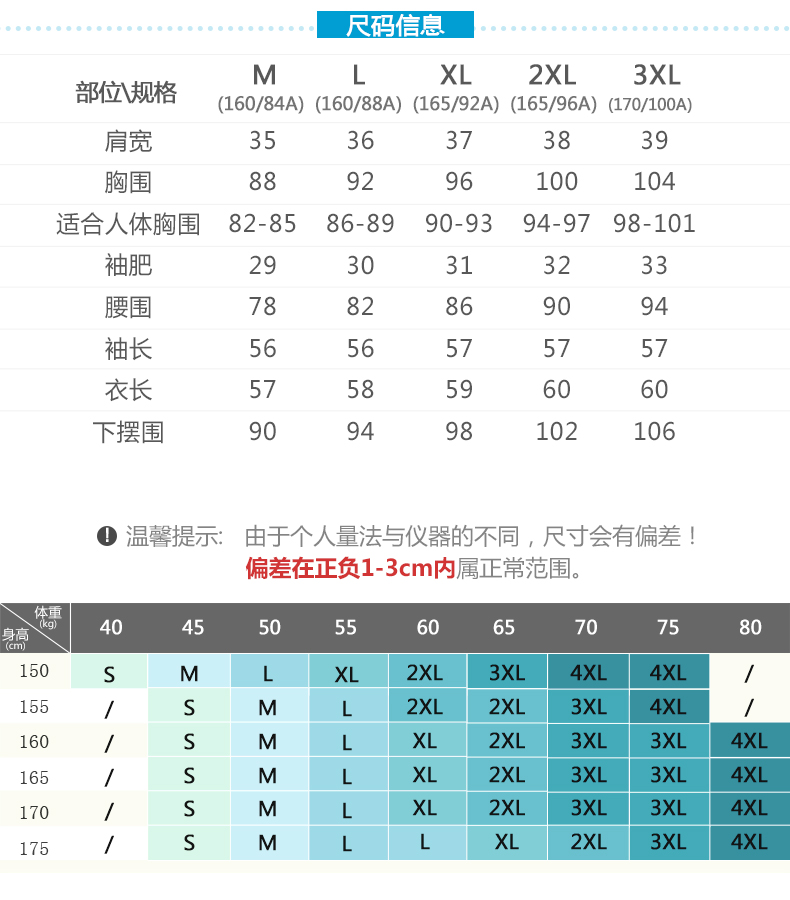 尺码信息

| 部位\规格 | M (160/84A) | L (160/88A) | XL (165/92A) | 2XL (165/96A) | 3XL (170/100A) |
|---|---|---|---|---|---|
| 肩宽 | 35 | 36 | 37 | 38 | 39 |
| 胸围 | 88 | 92 | 96 | 100 | 104 |
| 适合人体胸围 | 82-85 | 86-89 | 90-93 | 94-97 | 98-101 |
| 袖肥 | 29 | 30 | 31 | 32 | 33 |
| 腰围 | 78 | 82 | 86 | 90 | 94 |
| 袖长 | 56 | 56 | 57 | 57 | 57 |
| 衣长 | 57 | 58 | 59 | 60 | 60 |
| 下摆围 | 90 | 94 | 98 | 102 | 106 |

温馨提示: 由于个人量法与仪器的不同，尺寸会有偏差！
偏差在正负1-3cm内属正常范围。

| 体重 (kg) 身高 (cm) | 40 | 45 | 50 | 55 | 60 | 65 | 70 | 75 | 80 |
|---|---|---|---|---|---|---|---|---|---|
| 150 | S | M | L | XL | 2XL | 3XL | 4XL | 4XL | / |
| 155 | / | S | M | L | 2XL | 2XL | 3XL | 4XL | / |
| 160 | / | S | M | L | XL | 2XL | 3XL | 3XL | 4XL |
| 165 | / | S | M | L | XL | 2XL | 3XL | 3XL | 4XL |
| 170 | / | S | M | L | XL | 2XL | 3XL | 3XL | 4XL |
| 175 | / | S | M | L | L | XL | 2XL | 3XL | 4XL |